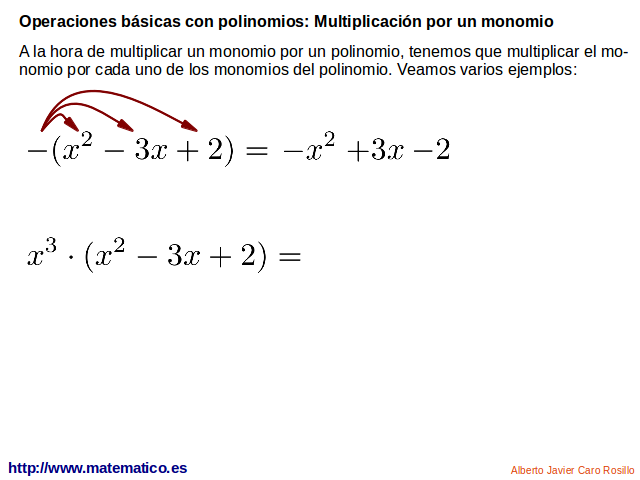 Operaciones básicas con polinomios: Multiplicación por un monomio

A la hora de multiplicar un monomio por un polinomio, tenemos que multiplicar el monomio por cada uno de los monomios del polinomio. Veamos varios ejemplos:

$-(x^2 - 3x + 2) = -x^2 + 3x - 2$

$x^3 \cdot (x^2 - 3x + 2) =$

http://www.matematico.es

Alberto Javier Caro Rosillo